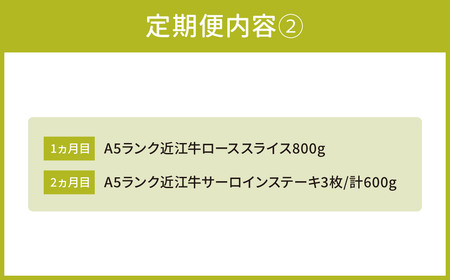 定期便内容②

1ヵ月目 A5ランク近江牛ローススライス800g

2ヵ月目 A5ランク近江牛サーロインステーキ3枚/計600g